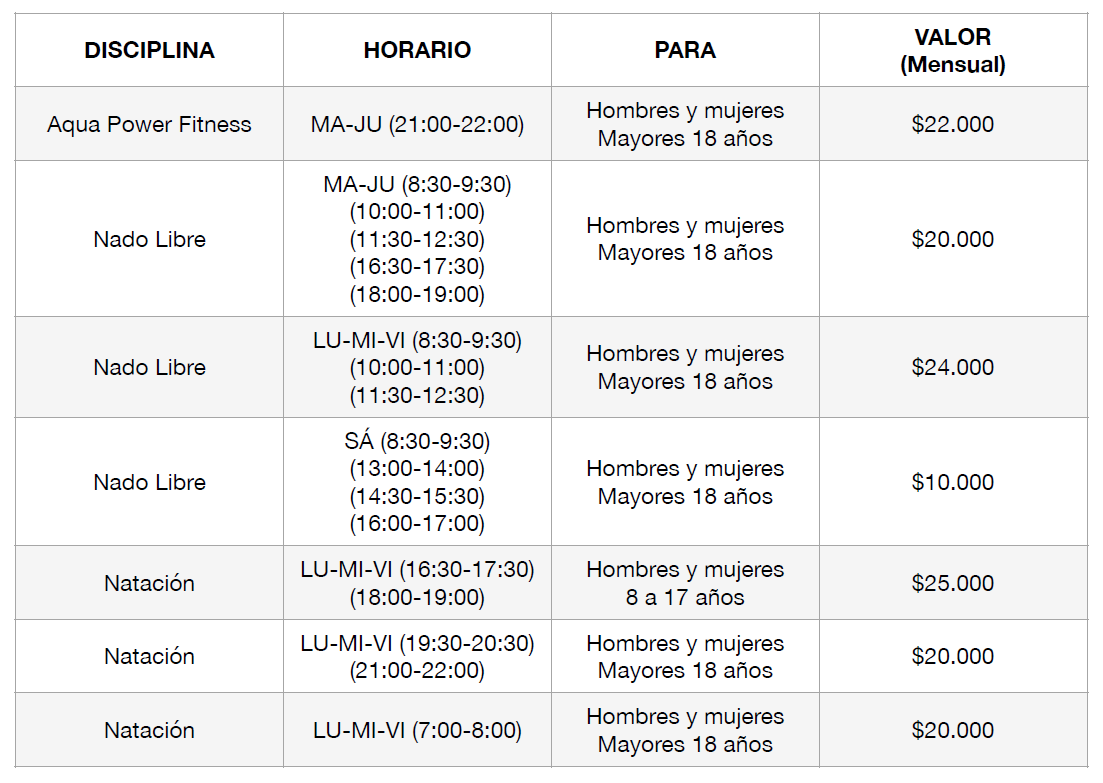 | DISCIPLINA | HORARIO | PARA | VALOR (Mensual) |
|---|---|---|---|
| Aqua Power Fitness | MA-JU (21:00-22:00) | Hombres y mujeres Mayores 18 años | $22.000 |
| Nado Libre | MA-JU (8:30-9:30) (10:00-11:00) (11:30-12:30) (16:30-17:30) (18:00-19:00) | Hombres y mujeres Mayores 18 años | $20.000 |
| Nado Libre | LU-MI-VI (8:30-9:30) (10:00-11:00) (11:30-12:30) | Hombres y mujeres Mayores 18 años | $24.000 |
| Nado Libre | SÁ (8:30-9:30) (13:00-14:00) (14:30-15:30) (16:00-17:00) | Hombres y mujeres Mayores 18 años | $10.000 |
| Natación | LU-MI-VI (16:30-17:30) (18:00-19:00) | Hombres y mujeres 8 a 17 años | $25.000 |
| Natación | LU-MI-VI (19:30-20:30) (21:00-22:00) | Hombres y mujeres Mayores 18 años | $20.000 |
| Natación | LU-MI-VI (7:00-8:00) | Hombres y mujeres Mayores 18 años | $20.000 |